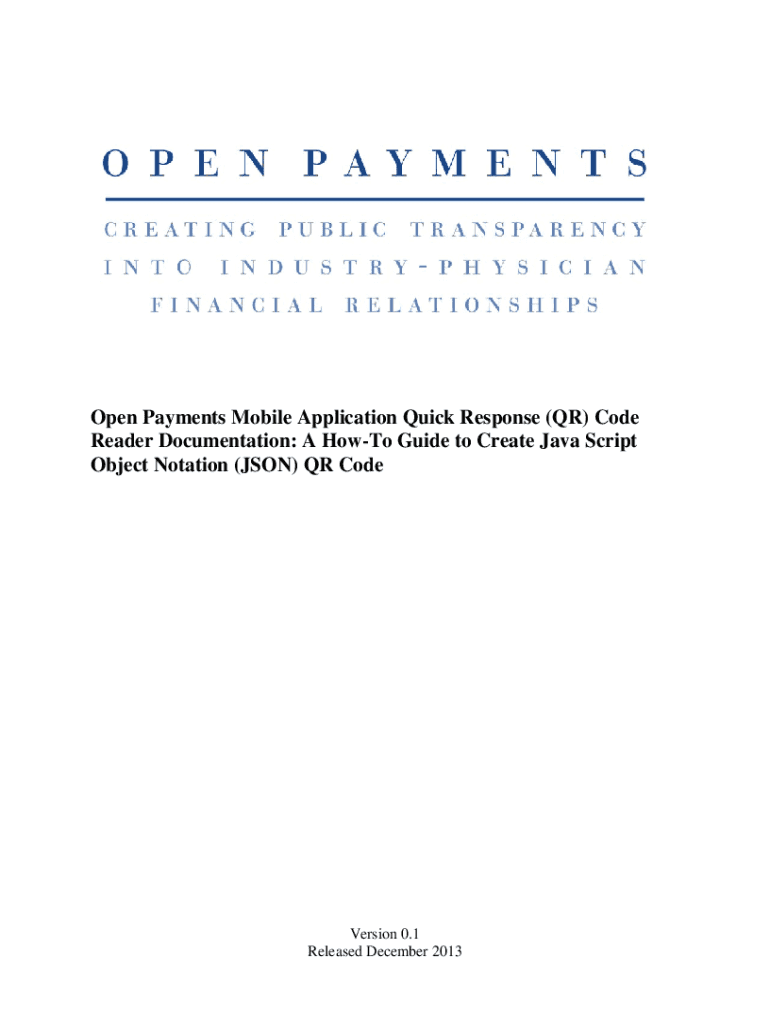 OPEN PAYMENTS

CREATING PUBLIC TRANSPARENCY
INTO INDUSTRY-PHYSICIAN
FINANCIAL RELATIONSHIPS

Open Payments Mobile Application Quick Response (QR) Code Reader Documentation: A How-To Guide to Create Java Script Object Notation (JSON) QR Code

Version 0.1
Released December 2013